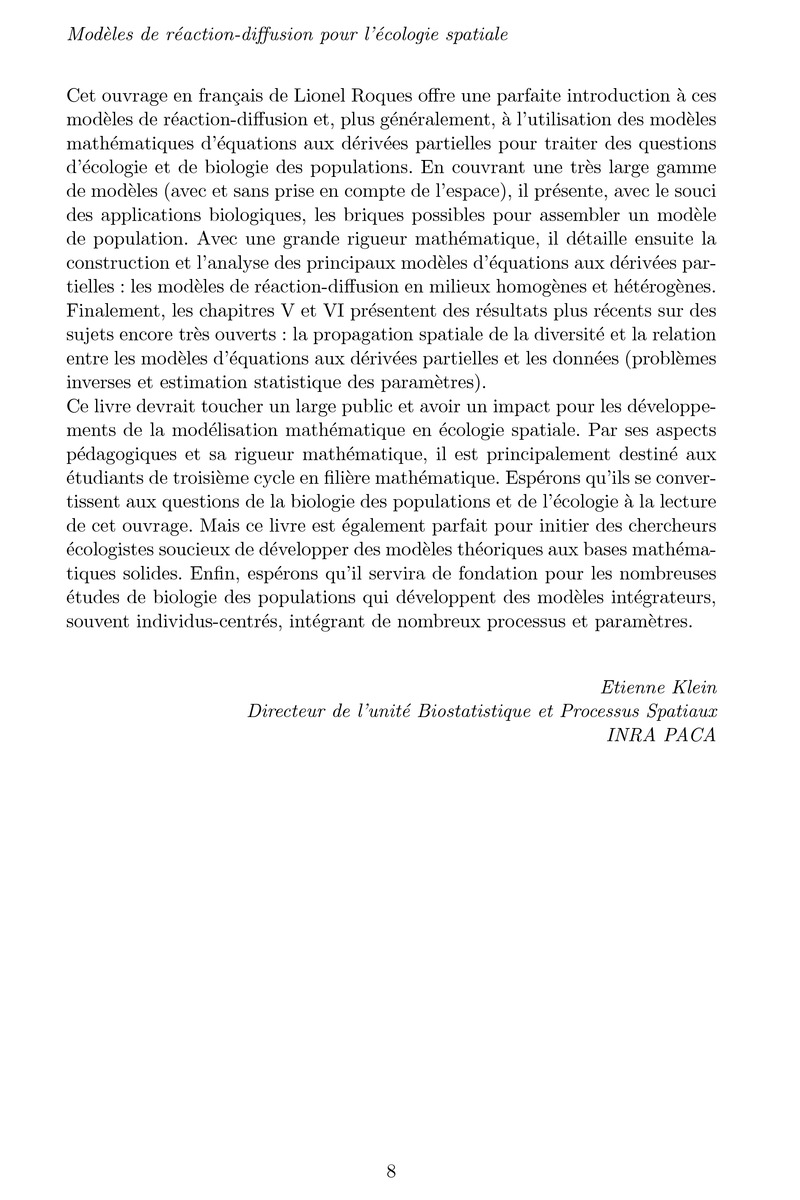 Modèles de réaction-diffusion pour l'écologie spatiale

Cet ouvrage en français de Lionel Roques offre une parfaite introduction à ces modèles de réaction-diffusion et, plus généralement, à l'utilisation des modèles mathématiques d'équations aux dérivées partielles pour traiter des questions d'écologie et de biologie des populations. En couvrant une très large gamme de modèles (avec et sans prise en compte de l'espace), il présente, avec le souci des applications biologiques, les briques possibles pour assembler un modèle de population. Avec une grande rigueur mathématique, il détaille ensuite la construction et l'analyse des principaux modèles d'équations aux dérivées partielles : les modèles de réaction-diffusion en milieux homogènes et hétérogènes. Finalement, les chapitres V et VI présentent des résultats plus récents sur des sujets encore très ouverts : la propagation spatiale de la diversité et la relation entre les modèles d'équations aux dérivées partielles et les données (problèmes inverses et estimation statistique des paramètres).
Ce livre devrait toucher un large public et avoir un impact pour les développements de la modélisation mathématique en écologie spatiale. Par ses aspects pédagogiques et sa rigueur mathématique, il est principalement destiné aux étudiants de troisième cycle en filière mathématique. Espérons qu'ils se convertissent aux questions de la biologie des populations et de l'écologie à la lecture de cet ouvrage. Mais ce livre est également parfait pour initier des chercheurs écologistes soucieux de développer des modèles théoriques aux bases mathématiques solides. Enfin, espérons qu'il servira de fondation pour les nombreuses études de biologie des populations qui développent des modèles intégrateurs, souvent individus-centrés, intégrant de nombreux processus et paramètres.

Etienne Klein
Directeur de l'unité Biostatistique et Processus Spatiaux
INRA PACA

8